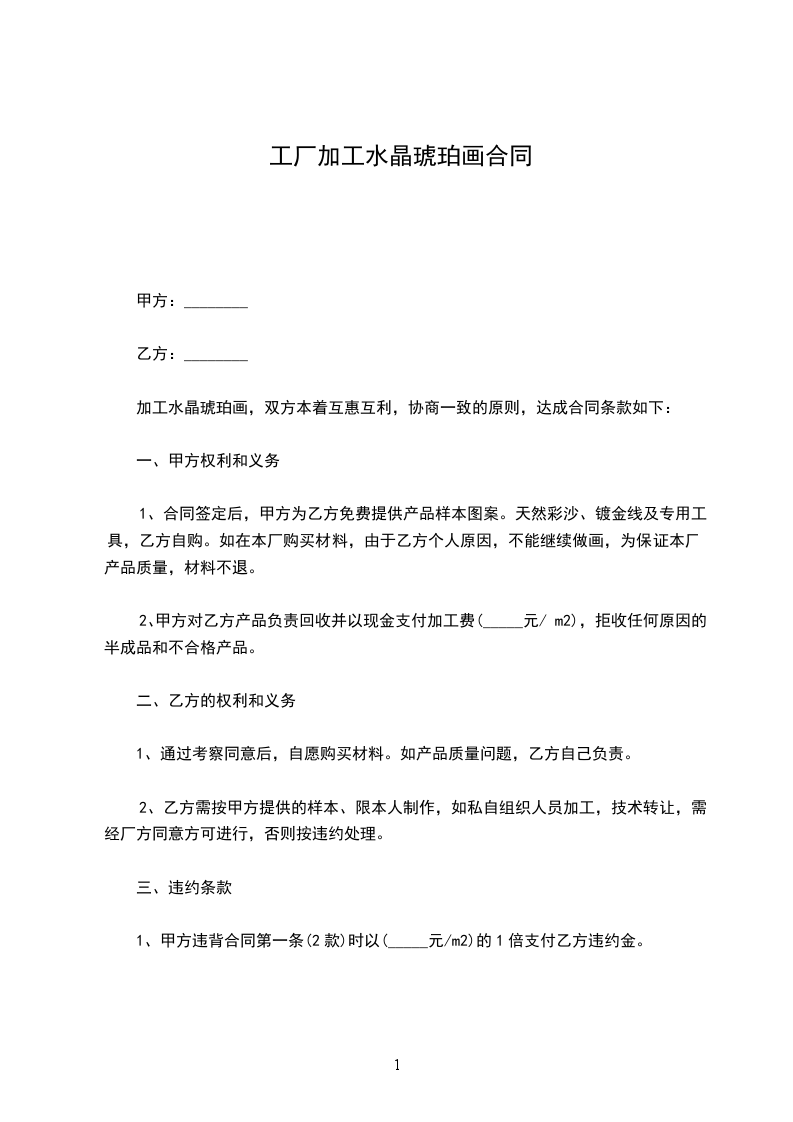 工厂加工水晶琥珀画合同

甲方：________

乙方：________

加工水晶琥珀画，双方本着互惠互利，协商一致的原则，达成合同条款如下：

一、甲方权利和义务

1、合同签定后，甲方为乙方免费提供产品样本图案。天然彩沙、镀金线及专用工具，乙方自购。如在本厂购买材料，由于乙方个人原因，不能继续做画，为保证本厂产品质量，材料不退。

2、甲方对乙方产品负责回收并以现金支付加工费(_____元/ m2)，拒收任何原因的半成品和不合格产品。

二、乙方的权利和义务

1、通过考察同意后，自愿购买材料。如产品质量问题，乙方自己负责。

2、乙方需按甲方提供的样本、限本人制作，如私自组织人员加工，技术转让，需经厂方同意方可进行，否则按违约处理。

三、违约条款

1、甲方违背合同第一条(2 款)时以(_____元/m2)的 1 倍支付乙方违约金。

1